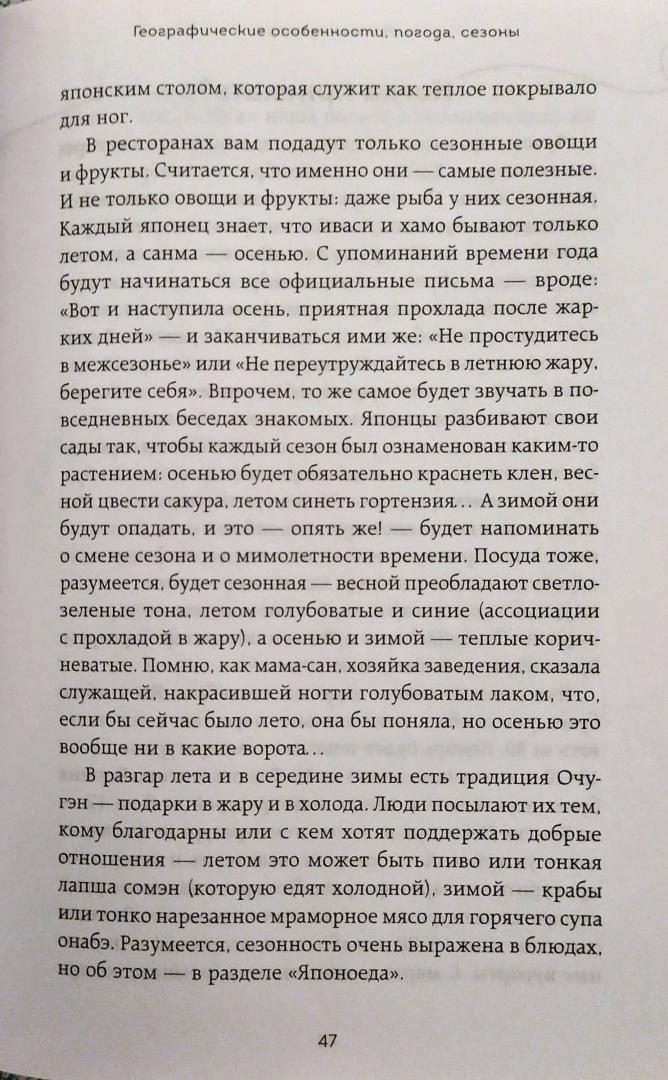 Географические особенности, погода, сезоны

японским столом, которая служит как теплое покрывало для ног.

В ресторанах вам подадут только сезонные овощи и фрукты. Считается, что именно они — самые полезные. И не только овощи и фрукты: даже рыба у них сезонная. Каждый японец знает, что иваси и хамо бывают только летом, а санма — осенью. С упоминаний времени года будут начинаться все официальные письма — вроде: «Вот и наступила осень, приятная прохлада после жарких дней» — и заканчиваться ими же: «Не простудитесь в межсезонье» или «Не переутруждайтесь в летнюю жару, берегите себя». Впрочем, то же самое будет звучать в повседневных беседах знакомых. Японцы разбивают свои сады так, чтобы каждый сезон был ознаменован каким-то растением: осенью будет обязательно краснеть клен, весной цвести сакура, летом синеть гортензия... А зимой они будут опадать, и это — опять же! — будет напоминать о смене сезона и о мимолетности времени. Посуда тоже, разумеется, будет сезонная — весной преобладают светло-зеленые тона, летом голубоватые и синие (ассоциации с прохладой в жару), а осенью и зимой — теплые коричневатые. Помню, как мама-сан, хозяйка заведения, сказала служащей, накрасившей ногти голубоватым лаком, что, если бы сейчас было лето, она бы поняла, но осенью это вообще ни в какие ворота...

В разгар лета и в середине зимы есть традиция Очугэн — подарки в жару и в холода. Люди посылают их тем, кому благодарны или с кем хотят поддержать добрые отношения — летом это может быть пиво или тонкая лапша сомэн (которую едят холодной), зимой — крабы или тонко нарезанное мраморное мясо для горячего супа онабэ. Разумеется, сезонность очень выражена в блюдах, но об этом — в разделе «Японоеда».

47